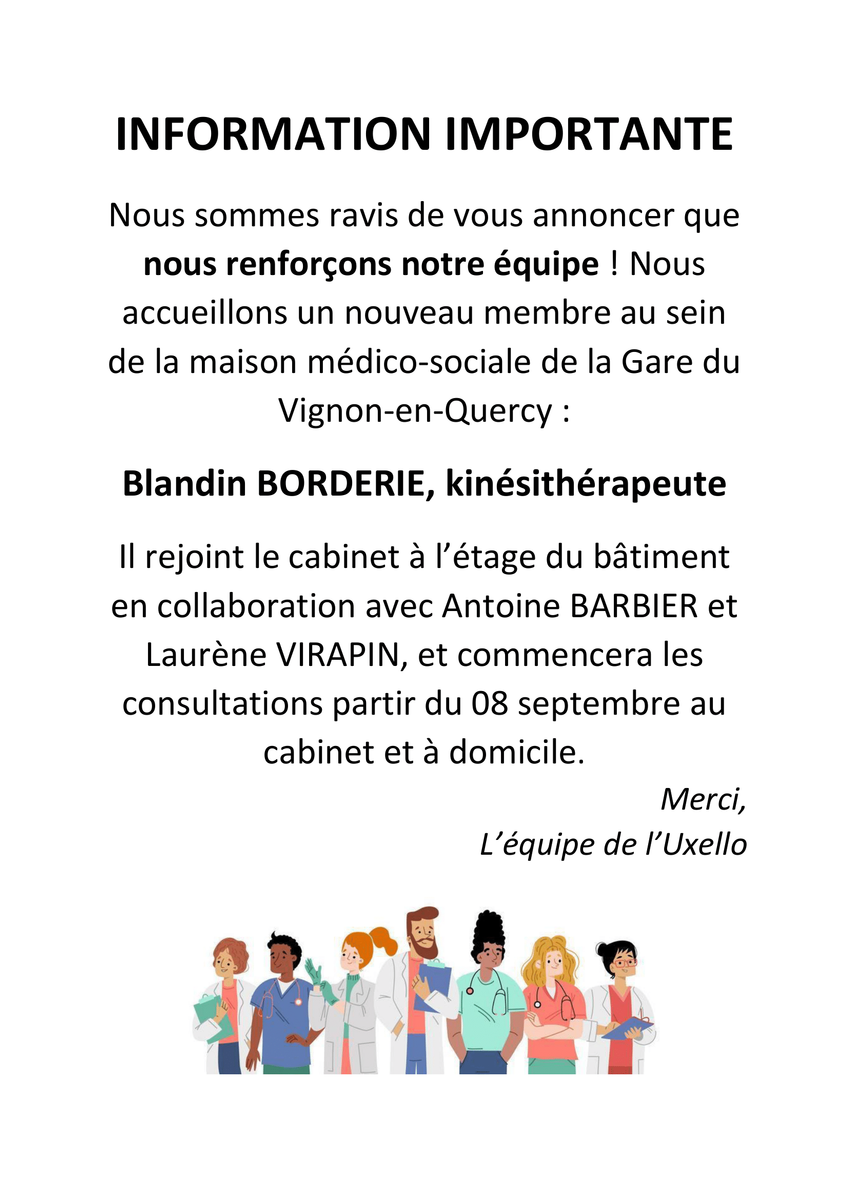 INFORMATION IMPORTANTE

Nous sommes ravis de vous annoncer que nous renforçons notre équipe ! Nous accueillons un nouveau membre au sein de la maison médico-sociale de la Gare du Vignon-en-Quercy :

Blandin BORDERIE, kinésithérapeute

Il rejoint le cabinet à l’étage du bâtiment en collaboration avec Antoine BARBIER et Laurène VIRAPIN, et commencera les consultations partir du 08 septembre au cabinet et à domicile.

Merci,
L’équipe de l’Uxello